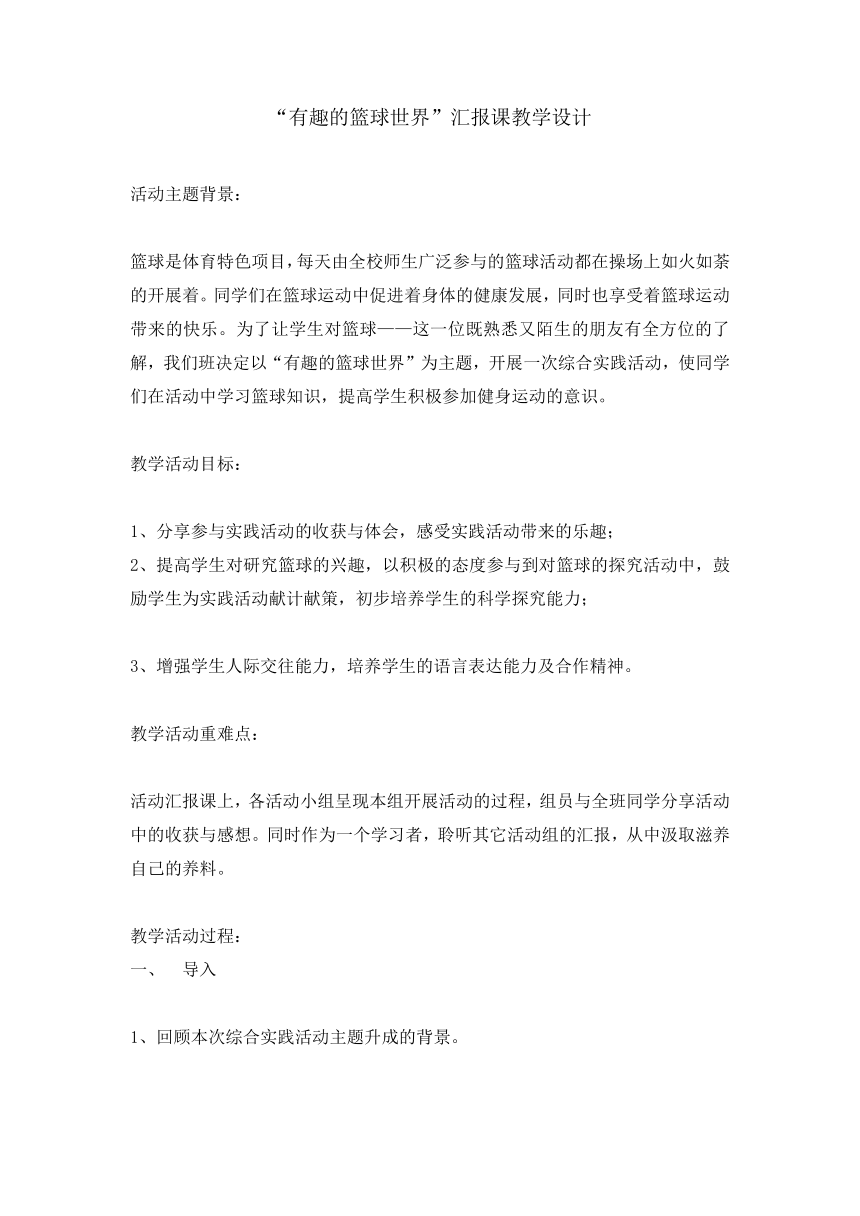 “有趣的篮球世界”汇报课教学设计

活动主题背景：

篮球是体育特色项目，每天由全校师生广泛参与的篮球活动都在操场上如火如荼的开展着。同学们在篮球运动中促进着身体的健康发展，同时也享受着篮球运动带来的快乐。为了让学生对篮球——这一位既熟悉又陌生的朋友有全方位的了解，我们班决定以“有趣的篮球世界”为主题，开展一次综合实践活动，使同学们在活动中学习篮球知识，提高学生积极参加健身运动的意识。

教学活动目标：

1、分享参与实践活动的收获与体会，感受实践活动带来的乐趣；
2、提高学生对研究篮球的兴趣，以积极的态度参与到对篮球的探究活动中，鼓励学生为实践活动献计献策，初步培养学生的科学探究能力；

3、增强学生人际交往能力，培养学生的语言表达能力及合作精神。

教学活动重难点：

活动汇报课上，各活动小组呈现本组开展活动的过程，组员与全班同学分享活动中的收获与感想。同时作为一个学习者，聆听其它活动组的汇报，从中汲取滋养自己的养料。

教学活动过程：
一、　导入

1、回顾本次综合实践活动主题升成的背景。